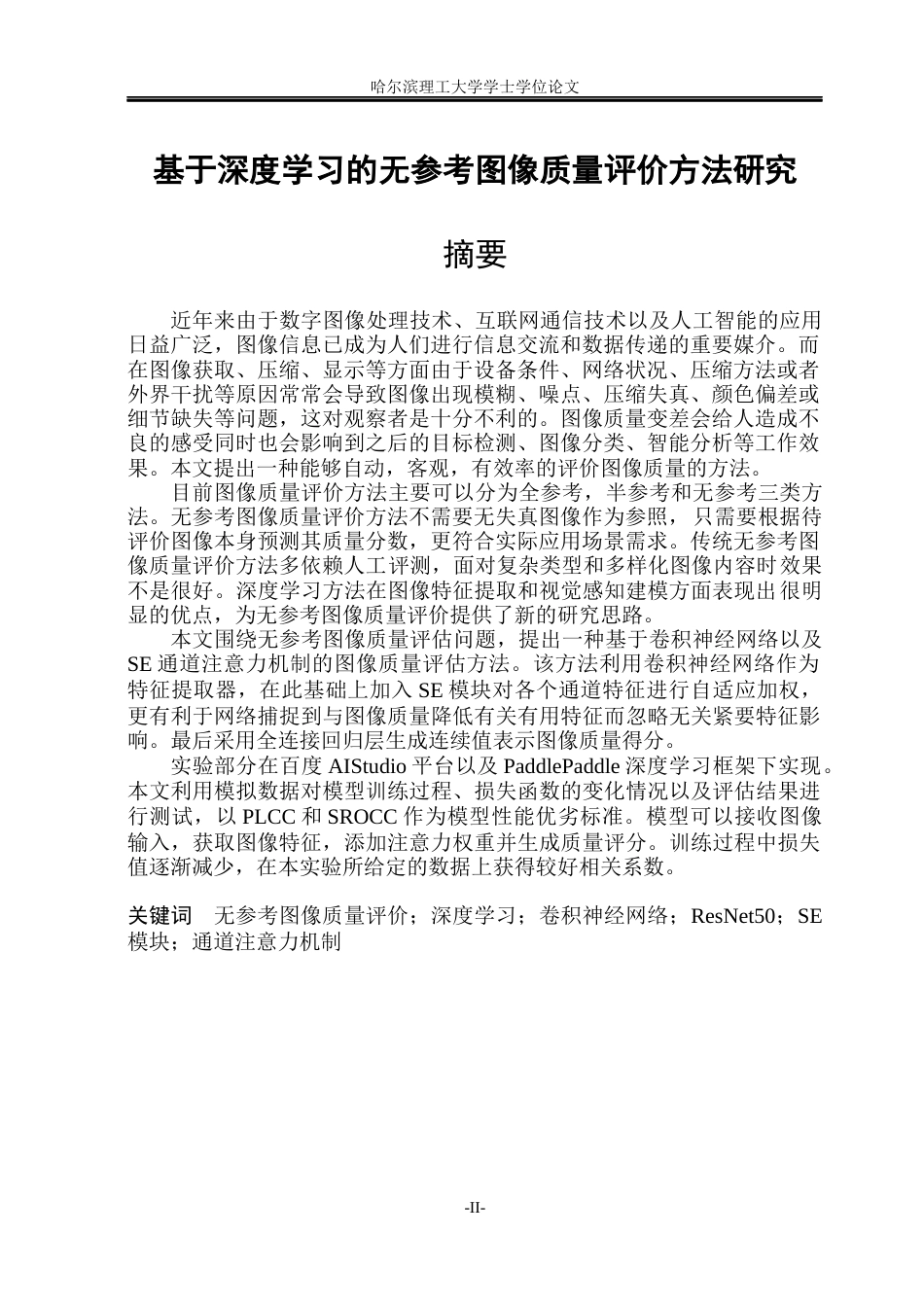 哈尔滨理工大学学士学位论文

基于深度学习的无参考图像质量评价方法研究

摘要

近年来由于数字图像处理技术、互联网通信技术以及人工智能的应用日益广泛，图像信息已成为人们进行信息交流和数据传递的重要媒介。而在图像获取、压缩、显示等方面由于设备条件、网络状况、压缩方法或者外界干扰等原因常常会导致图像出现模糊、噪点、压缩失真、颜色偏差或细节缺失等问题，这对观察者是十分不利的。图像质量变差会给人造成不良的感受同时也会影响到之后的目标检测、图像分类、智能分析等工作效果。本文提出一种能够自动，客观，有效率的评价图像质量的方法。

目前图像质量评价方法主要可以分为全参考，半参考和无参考三类方法。无参考图像质量评价方法不需要无失真图像作为参照，只需要根据待评价图像本身预测其质量分数，更符合实际应用场景需求。传统无参考图像质量评价方法多依赖人工评测，面对复杂类型和多样化图像内容时效果不是很好。深度学习方法在图像特征提取和视觉感知建模方面表现出很明显的优点，为无参考图像质量评价提供了新的研究思路。

本文围绕无参考图像质量评估问题，提出一种基于卷积神经网络以及SE通道注意力机制的图像质量评估方法。该方法利用卷积神经网络作为特征提取器，在此基础上加入SE模块对各个通道特征进行自适应加权，更有利于网络捕捉到与图像质量降低有关有用特征而忽略无关紧要特征影响。最后采用全连接回归层生成连续值表示图像质量得分。

实验部分在百度AIStudio平台以及PaddlePaddle深度学习框架下实现。本文利用模拟数据对模型训练过程、损失函数的变化情况以及评估结果进行测试，以PLCC和SROCC作为模型性能优劣标准。模型可以接收图像输入，获取图像特征，添加注意力权重并生成质量评分。训练过程中损失值逐渐减少，在本实验所给定的数据上获得较好相关系数。

关键词 无参考图像质量评价；深度学习；卷积神经网络；ResNet50；SE模块；通道注意力机制

-II-